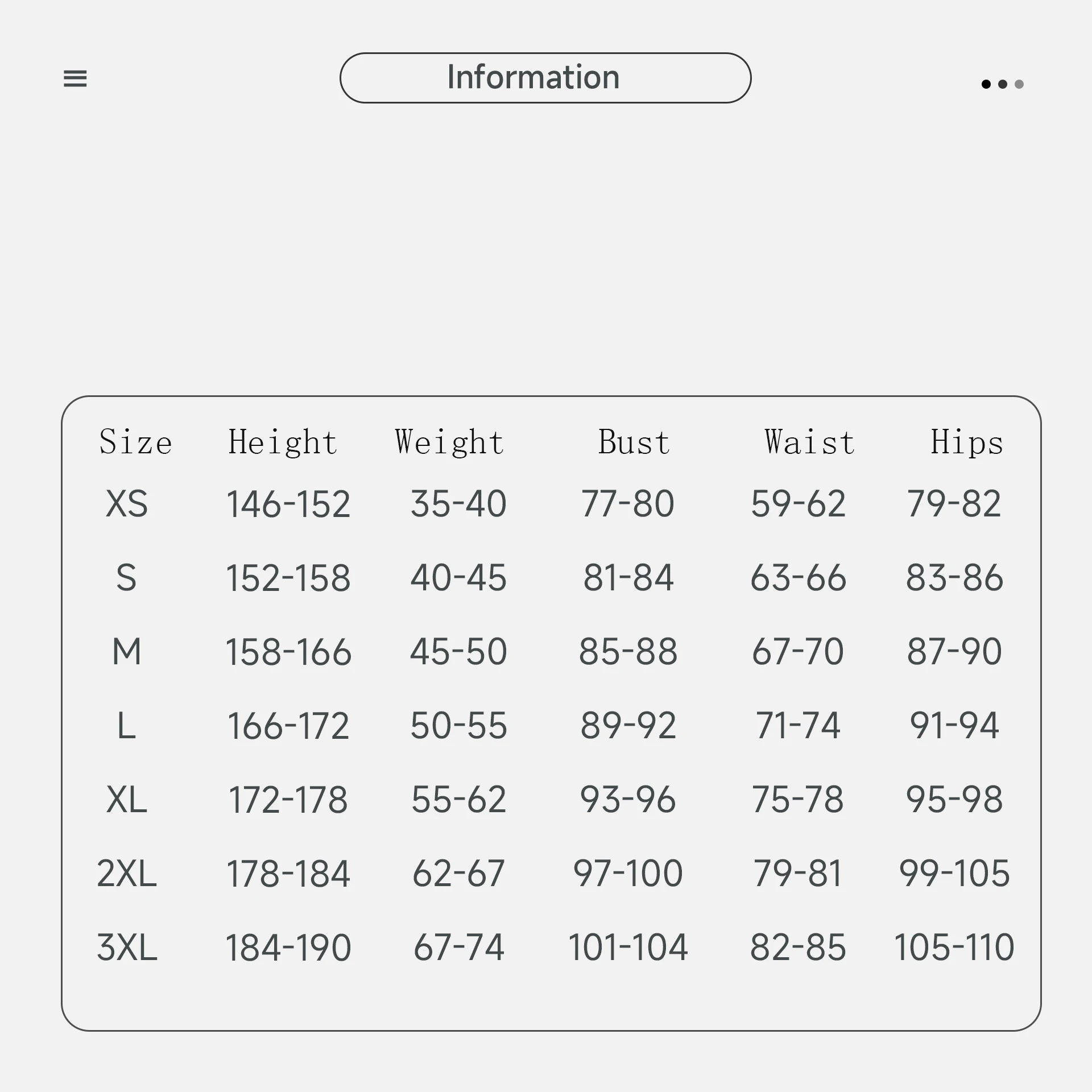 Information

| Size | Height | Weight | Bust | Waist | Hips |
|---|---|---|---|---|---|
| XS | 146-152 | 35-40 | 77-80 | 59-62 | 79-82 |
| S | 152-158 | 40-45 | 81-84 | 63-66 | 83-86 |
| M | 158-166 | 45-50 | 85-88 | 67-70 | 87-90 |
| L | 166-172 | 50-55 | 89-92 | 71-74 | 91-94 |
| XL | 172-178 | 55-62 | 93-96 | 75-78 | 95-98 |
| 2XL | 178-184 | 62-67 | 97-100 | 79-81 | 99-105 |
| 3XL | 184-190 | 67-74 | 101-104 | 82-85 | 105-110 |